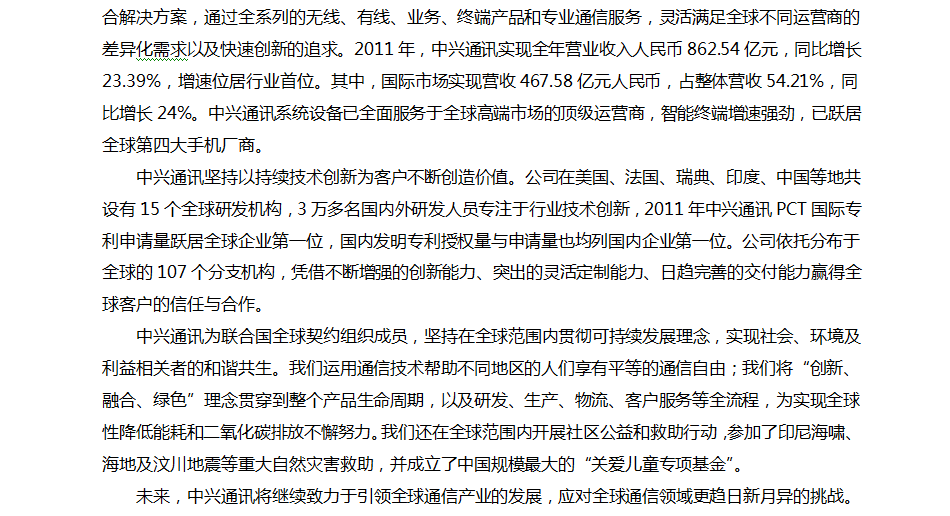 合解决方案，通过全系列的无线、有线、业务、终端产品和专业通信服务，灵活满足全球不同运营商的差异化需求以及快速创新的追求。2011 年，中兴通讯实现全年营业收入人民币 862.54 亿元，同比增长 23.39%，增速位居行业首位。其中，国际市场实现营收 467.58 亿元人民币，占整体营收 54.21%，同比增长 24%。中兴通讯系统设备已全面服务于全球高端市场的顶级运营商，智能终端增速强劲，已跃居全球第四大手机厂商。

中兴通讯坚持以持续技术创新为客户不断创造价值。公司在美国、法国、瑞典、印度、中国等地共设有 15 个全球研发机构，3 万多名国内外研发人员专注于行业技术创新，2011 年中兴通讯 PCT 国际专利申请量跃居全球企业第一位，国内发明专利授权量与申请量也均列国内企业第一位。公司依托分布于全球的 107 个分支机构，凭借不断增强的创新能力、突出的灵活定制能力、日趋完善的交付能力赢得全球客户的信任与合作。

中兴通讯为联合国全球契约组织成员，坚持在全球范围内贯彻可持续发展理念，实现社会、环境及利益相关者的和谐共生。我们运用通信技术帮助不同地区的人们享有平等的通信自由；我们将“创新、融合、绿色”理念贯穿到整个产品生命周期，以及研发、生产、物流、客户服务等全流程，为实现全球性降低能耗和二氧化碳排放不懈努力。我们还在全球范围内开展社区公益和救助行动，参加了印尼海啸、海地及汶川地震等重大自然灾害救助，并成立了中国规模最大的“关爱儿童专项基金”。

未来，中兴通讯将继续致力于引领全球通信产业的发展，应对全球通信领域更趋日新月异的挑战。